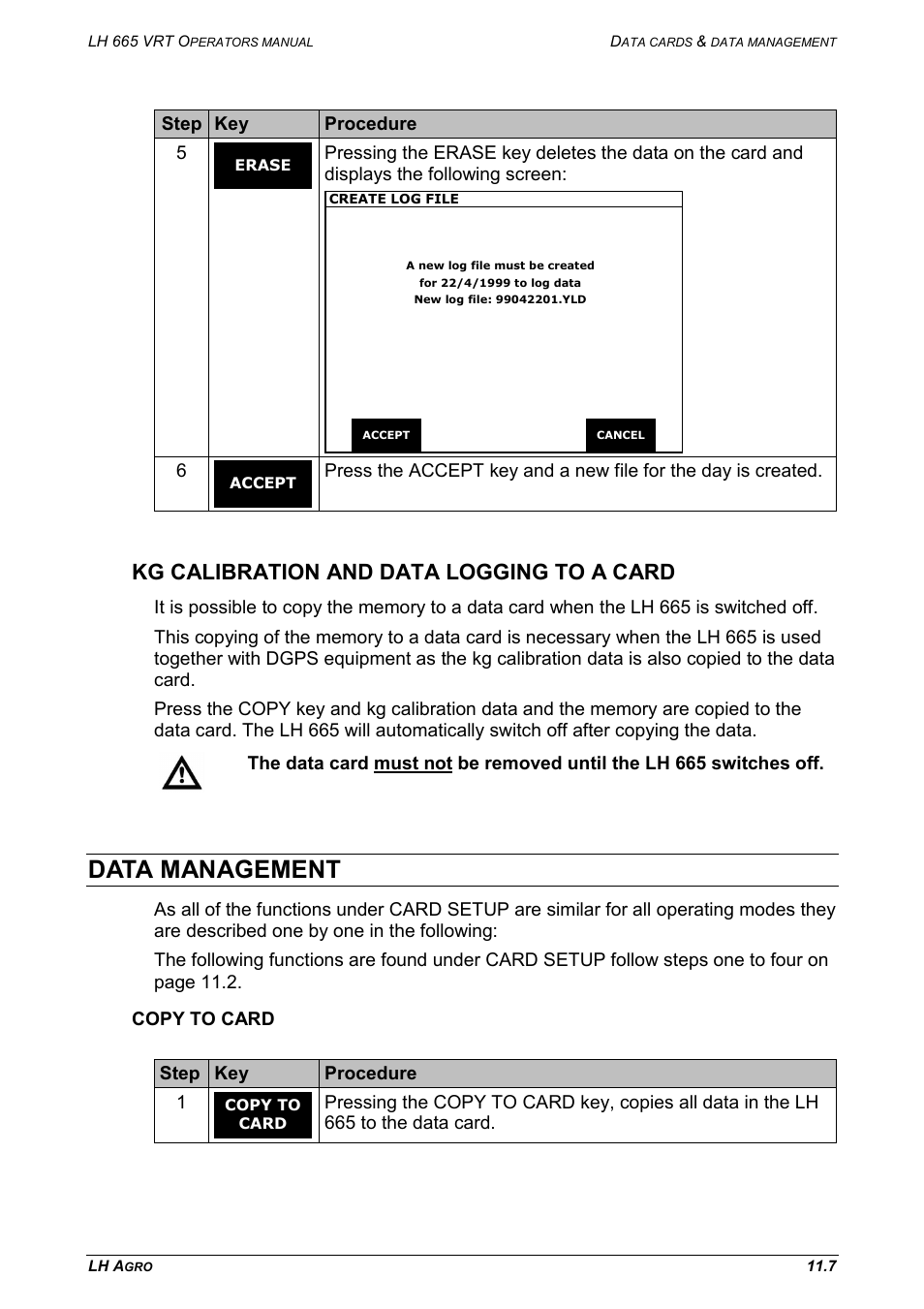 LH 665 VRT OPERATORS MANUAL

DATA CARDS & DATA MANAGEMENT

| Step | Key | Procedure |
|---|---|---|
| 5 | ERASE | Pressing the ERASE key deletes the data on the card and displays the following screen: CREATE LOG FILE A new log file must be created for 22/4/1999 to log data New log file: 99042201.YLD ACCEPT CANCEL |
| 6 | ACCEPT | Press the ACCEPT key and a new file for the day is created. |

KG CALIBRATION AND DATA LOGGING TO A CARD

It is possible to copy the memory to a data card when the LH 665 is switched off.

This copying of the memory to a data card is necessary when the LH 665 is used together with DGPS equipment as the kg calibration data is also copied to the data card.

Press the COPY key and kg calibration data and the memory are copied to the data card. The LH 665 will automatically switch off after copying the data.

The data card must not be removed until the LH 665 switches off.

DATA MANAGEMENT

As all of the functions under CARD SETUP are similar for all operating modes they are described one by one in the following:

The following functions are found under CARD SETUP follow steps one to four on page 11.2.

COPY TO CARD

| Step | Key | Procedure |
|---|---|---|
| 1 | COPY TO CARD | Pressing the COPY TO CARD key, copies all data in the LH 665 to the data card. |

LH AGRO

11.7